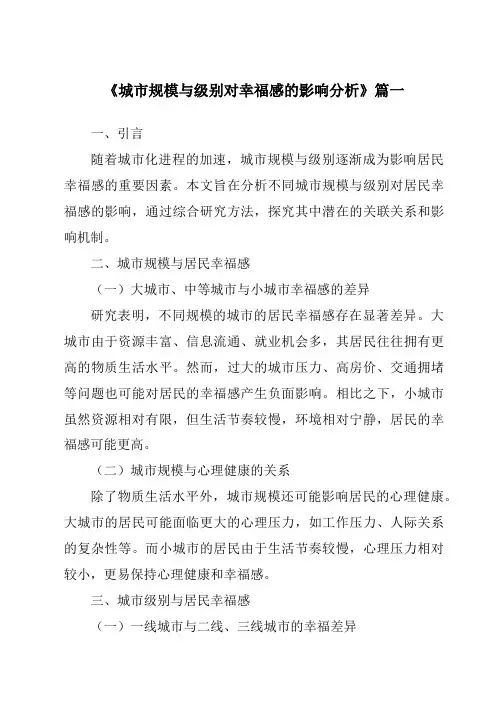 《城市规模与级别对幸福感的影响分析》篇一

一、引言

随着城市化进程的加速，城市规模与级别逐渐成为影响居民幸福感的重要因素。本文旨在分析不同城市规模与级别对居民幸福感的影响，通过综合研究方法，探究其中潜在的关联关系和影响机制。

二、城市规模与居民幸福感

（一）大城市、中等城市与小城市幸福感的差异

研究表明，不同规模的城市的居民幸福感存在显著差异。大城市由于资源丰富、信息流通、就业机会多，其居民往往拥有更高的物质生活水平。然而，过大的城市压力、高房价、交通拥堵等问题也可能对居民的幸福感产生负面影响。相比之下，小城市虽然资源相对有限，但生活节奏较慢，环境相对宁静，居民的幸福感可能更高。

（二）城市规模与心理健康的关系

除了物质生活水平外，城市规模还可能影响居民的心理健康。大城市的居民可能面临更大的心理压力，如工作压力、人际关系的复杂性等。而小城市的居民由于生活节奏较慢，心理压力相对较小，更易保持心理健康和幸福感。

三、城市级别与居民幸福感

（一）一线城市与二线、三线城市的幸福差异